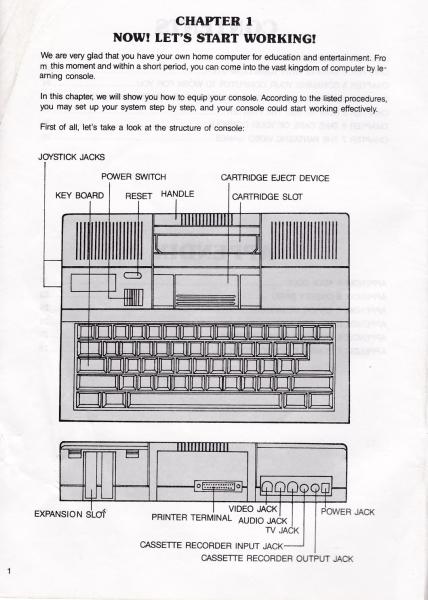 CHAPTER 1
NOW! LET'S START WORKING!

We are very glad that you have your own home computer for education and entertainment. From this moment and within a short period, you can come into the vast kingdom of computer by learning console.

In this chapter, we will show you how to equip your console. According to the listed procedures, you may set up your system step by step, and your console could start working effectively.

First of all, let's take a look at the structure of console:

JOYSTICK JACKS
POWER SWITCH
CARTRIDGE EJECT DEVICE
KEY BOARD
RESET
HANDLE
CARTRIDGE SLOT

EXPANSION SLOT
PRINTER TERMINAL
VIDEO JACK
AUDIO JACK
TV JACK
POWER JACK
CASSETTE RECORDER INPUT JACK
CASSETTE RECORDER OUTPUT JACK

1